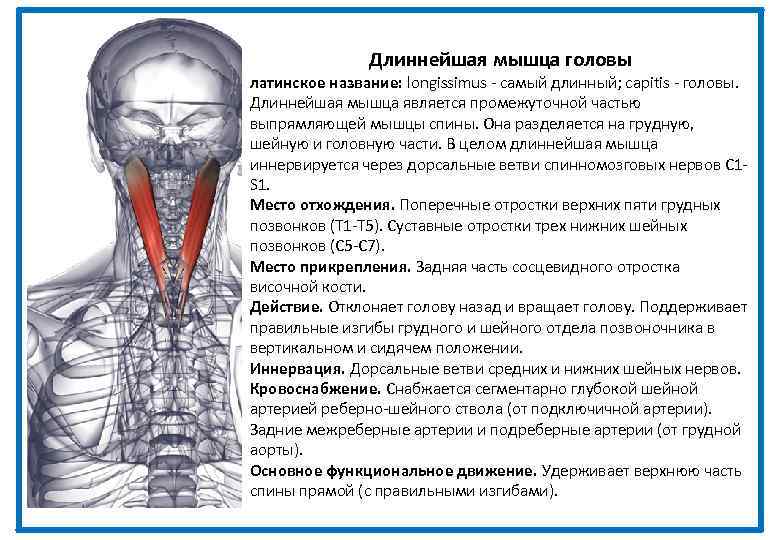 Длиннейшая мышца головы

латинское название: longissimus - самый длинный; capitis - головы. Длиннейшая мышца является промежуточной частью выпрямляющей мышцы спины. Она разделяется на грудную, шейную и головную части. В целом длиннейшая мышца иннервируется через дорсальные ветви спинномозговых нервов C1-S1.

Место отхождения. Поперечные отростки верхних пяти грудных позвонков (T1-T5). Суставные отростки трех нижних шейных позвонков (C5-C7).

Место прикрепления. Задняя часть сосцевидного отростка височной кости.

Действие. Отклоняет голову назад и вращает голову. Поддерживает правильные изгибы грудного и шейного отдела позвоночника в вертикальном и сидячем положении.

Иннервация. Дорсальные ветви средних и нижних шейных нервов.

Кровоснабжение. Снабжается сегментарно глубокой шейной артерией реберно-шейного ствола (от подключичной артерии). Задние межреберные артерии и подреберные артерии (от грудной аорты).

Основное функциональное движение. Удерживает верхнюю часть спины прямой (с правильными изгибами).